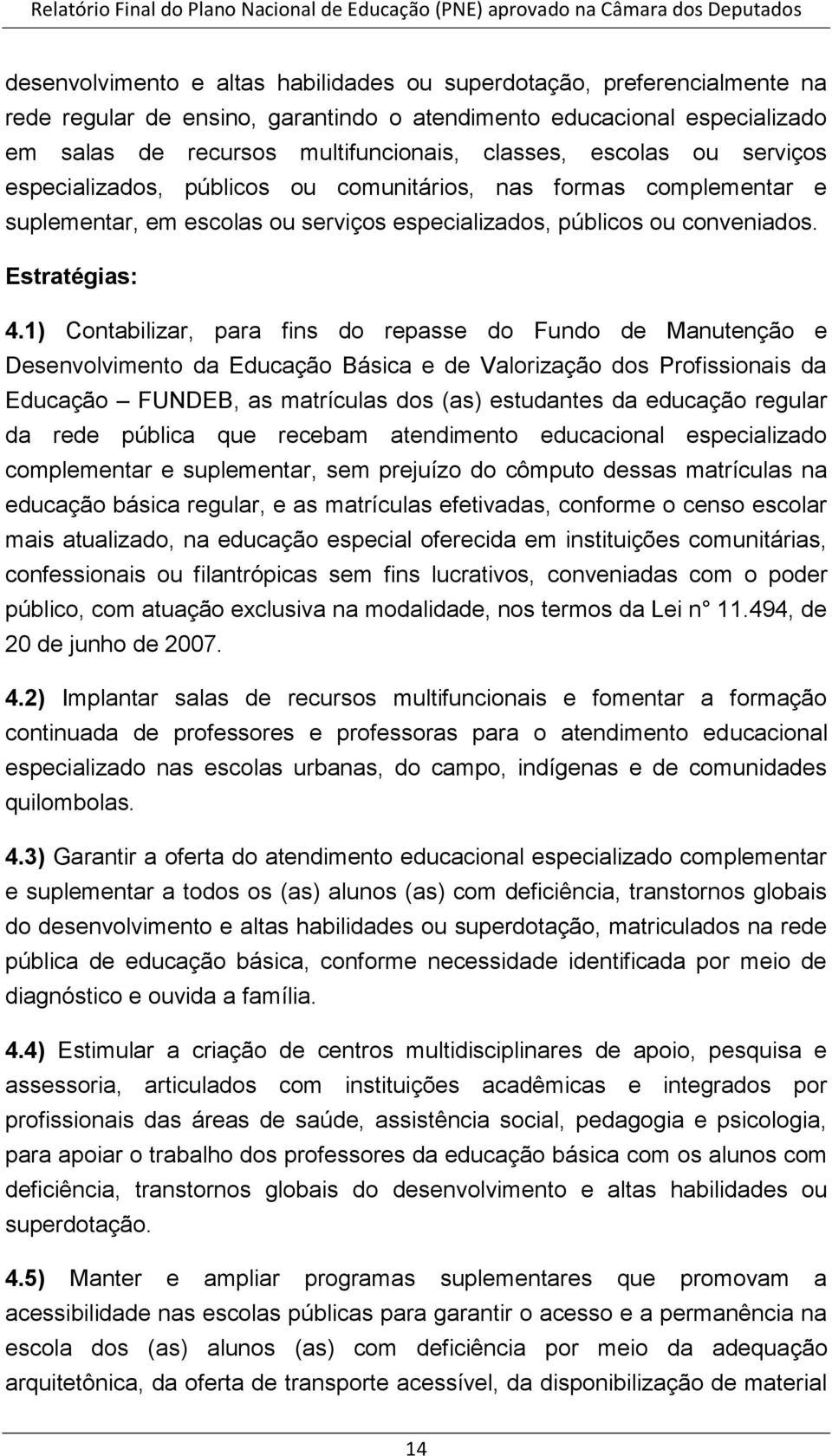 Relatório Final do Plano Nacional de Educação (PNE) aprovado na Câmara dos Deputados

desenvolvimento e altas habilidades ou superdotação, preferencialmente na rede regular de ensino, garantindo o atendimento educacional especializado em salas de recursos multifuncionais, classes, escolas ou serviços especializados, públicos ou comunitários, nas formas complementar e suplementar, em escolas ou serviços especializados, públicos ou conveniados.

Estratégias:

4.1) Contabilizar, para fins do repasse do Fundo de Manutenção e Desenvolvimento da Educação Básica e de Valorização dos Profissionais da Educação – FUNDEB, as matrículas dos (as) estudantes da educação regular da rede pública que recebam atendimento educacional especializado complementar e suplementar, sem prejuízo do cômputo dessas matrículas na educação básica regular, e as matrículas efetivadas, conforme o censo escolar mais atualizado, na educação especial oferecida em instituições comunitárias, confessionais ou filantrópicas sem fins lucrativos, conveniadas com o poder público, com atuação exclusiva na modalidade, nos termos da Lei n° 11.494, de 20 de junho de 2007.

4.2) Implantar salas de recursos multifuncionais e fomentar a formação continuada de professores e professoras para o atendimento educacional especializado nas escolas urbanas, do campo, indígenas e de comunidades quilombolas.

4.3) Garantir a oferta do atendimento educacional especializado complementar e suplementar a todos os (as) alunos (as) com deficiência, transtornos globais do desenvolvimento e altas habilidades ou superdotação, matriculados na rede pública de educação básica, conforme necessidade identificada por meio de diagnóstico e ouvida a família.

4.4) Estimular a criação de centros multidisciplinares de apoio, pesquisa e assessoria, articulados com instituições acadêmicas e integrados por profissionais das áreas de saúde, assistência social, pedagogia e psicologia, para apoiar o trabalho dos professores da educação básica com os alunos com deficiência, transtornos globais do desenvolvimento e altas habilidades ou superdotação.

4.5) Manter e ampliar programas suplementares que promovam a acessibilidade nas escolas públicas para garantir o acesso e a permanência na escola dos (as) alunos (as) com deficiência por meio da adequação arquitetônica, da oferta de transporte acessível, da disponibilização de material

14